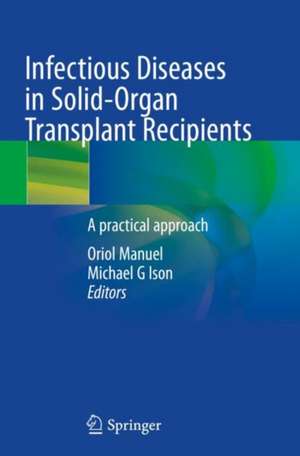 Infectious Diseases in Solid-Organ Transplant Recipients

A practical approach

Oriol Manuel
Michael G Ison
Editors

Springer